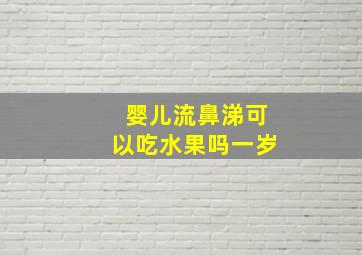 婴儿流鼻涕可以吃水果吗一岁